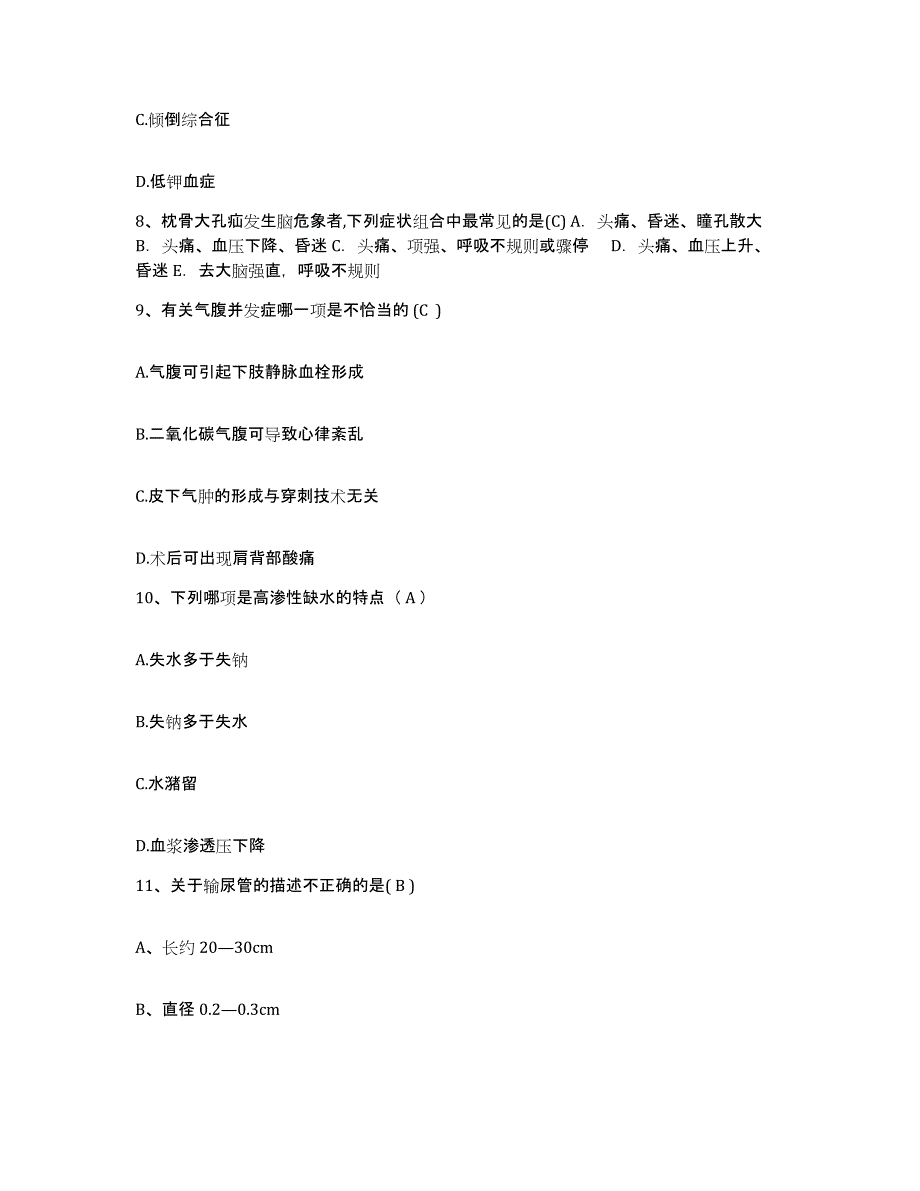 C.倾倒综合征

D.低钾血症

8、枕骨大孔疝发生脑危象者,下列症状组合中最常见的是(C) A. 头痛、昏迷、瞳孔散大 B. 头痛、血压下降、昏迷 C. 头痛、项强、呼吸不规则或骤停 D. 头痛、血压上升、昏迷 E. 去大脑强直，呼吸不规则

9、有关气腹并发症哪一项是不恰当的 (C )

A.气腹可引起下肢静脉血栓形成

B.二氧化碳气腹可导致心律紊乱

C.皮下气肿的形成与穿刺技术无关

D.术后可出现肩背部酸痛

10、下列哪项是高渗性缺水的特点（ A ）

A.失水多于失钠

B.失钠多于失水

C.水潴留

D.血浆渗透压下降

11、关于输尿管的描述不正确的是( B )

A、长约 20—30cm

B、直径 0.2—0.3cm